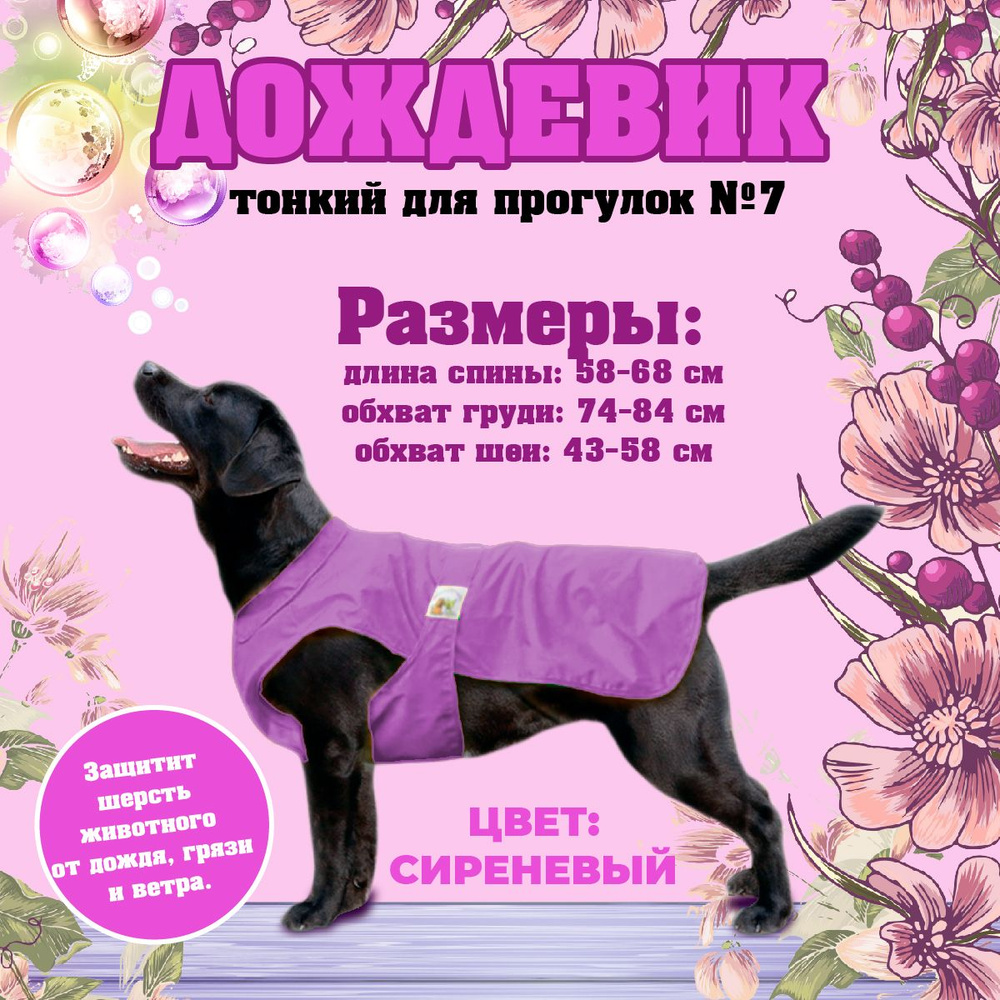 ДОЖДЕВИК
тонкий для прогулок №7

Размеры:
длина спины: 58-68 см
обхват груди: 74-84 см
обхват шеи: 43-58 см

Защитит шерсть животного от дождя, грязи и ветра.

ЦВЕТ: СИРЕНЕВЫЙ